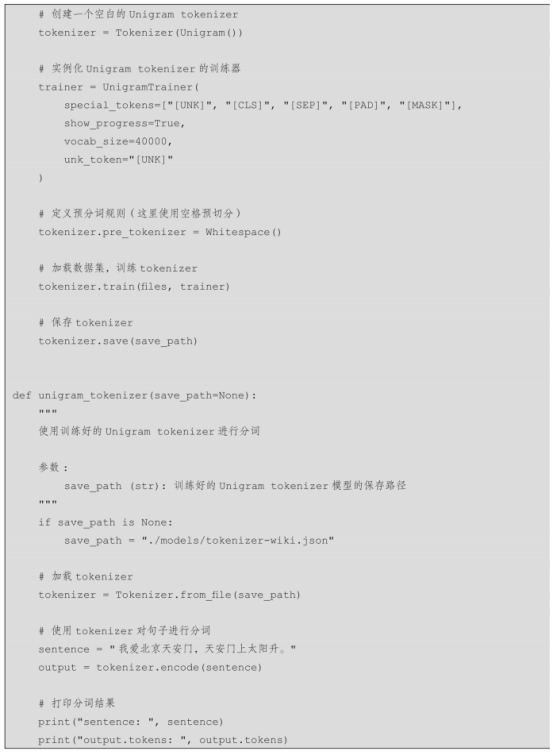 # 创建一个空白的 Unigram tokenizer
    tokenizer = Tokenizer(Unigram())

    # 实例化 Unigram tokenizer 的训练器
    trainer = UnigramTrainer(
        special_tokens=["[UNK]", "[CLS]", "[SEP]", "[PAD]", "[MASK]"],
        show_progress=True,
        vocab_size=40000,
        unk_token="[UNK]"
    )

    # 定义预分词规则（这里使用空格预切分）
    tokenizer.pre_tokenizer = Whitespace()

    # 加载数据集，训练 tokenizer
    tokenizer.train(files, trainer)

    # 保存 tokenizer
    tokenizer.save(save_path)


def unigram_tokenizer(save_path=None):
    """
    使用训练好的 Unigram tokenizer 进行分词

    参数：
        save_path (str): 训练好的 Unigram tokenizer 模型的保存路径
    """
    if save_path is None:
        save_path = "./models/tokenizer-wiki.json"

    # 加载 tokenizer
    tokenizer = Tokenizer.from_file(save_path)

    # 使用 tokenizer 对句子进行分词
    sentence = "我爱北京天安门，天安门上太阳升。"
    output = tokenizer.encode(sentence)

    # 打印分词结果
    print("sentence: ", sentence)
    print("output.tokens: ", output.tokens)